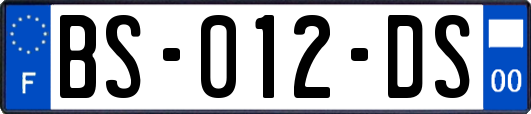 F
BS-012-DS
00